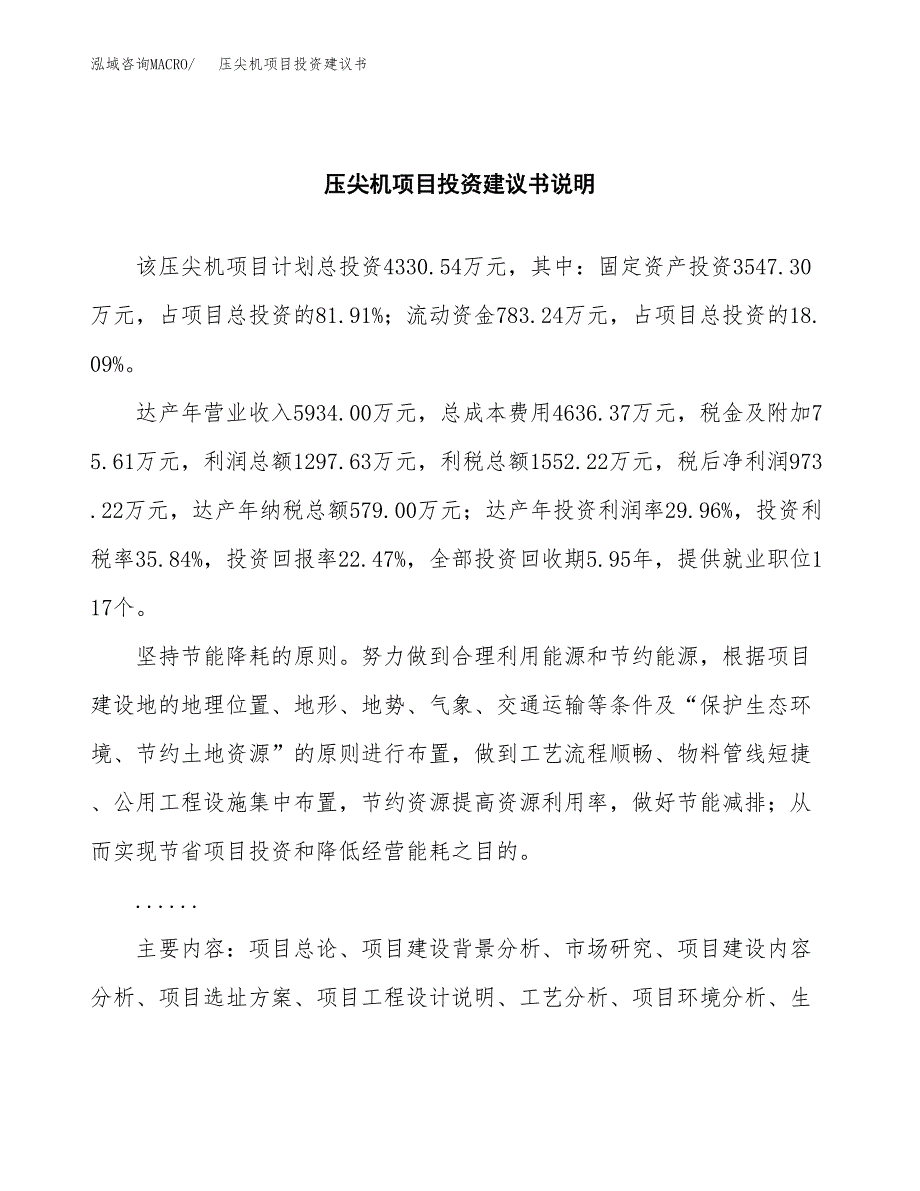 泓域咨询MACRO/　压尖机项目投资建议书

压尖机项目投资建议书说明

该压尖机项目计划总投资4330.54万元，其中：固定资产投资3547.30万元，占项目总投资的81.91%；流动资金783.24万元，占项目总投资的18.09%。

达产年营业收入5934.00万元，总成本费用4636.37万元，税金及附加75.61万元，利润总额1297.63万元，利税总额1552.22万元，税后净利润973.22万元，达产年纳税总额579.00万元；达产年投资利润率29.96%，投资利税率35.84%，投资回报率22.47%，全部投资回收期5.95年，提供就业职位117个。

坚持节能降耗的原则。努力做到合理利用能源和节约能源，根据项目建设地的地理位置、地形、地势、气象、交通运输等条件及“保护生态环境、节约土地资源”的原则进行布置，做到工艺流程顺畅、物料管线短捷、公用工程设施集中布置，节约资源提高资源利用率，做好节能减排；从而实现节省项目投资和降低经营能耗之目的。

......

主要内容：项目总论、项目建设背景分析、市场研究、项目建设内容分析、项目选址方案、项目工程设计说明、工艺分析、项目环境分析、生